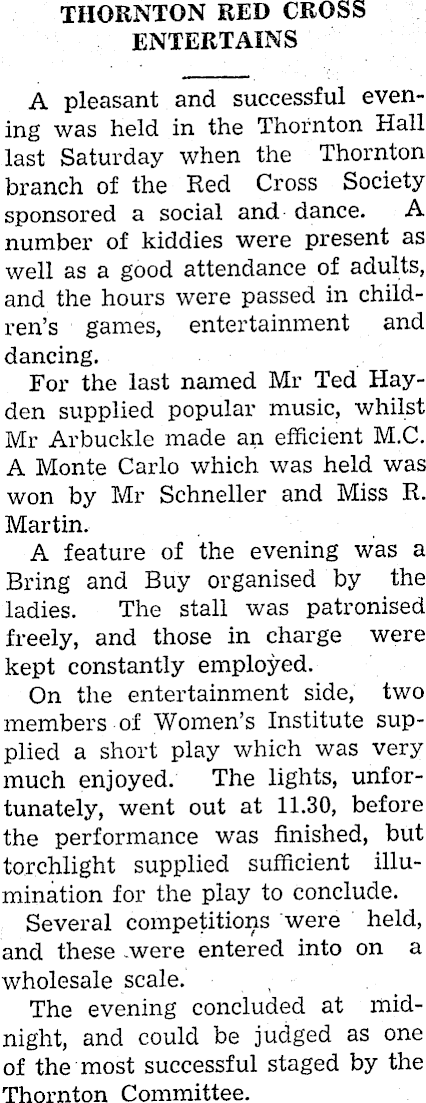 THORNTON RED CROSS ENTERTAINS

A pleasant and successful evening was held in the Thornton Hall last Saturday when the Thornton branch of the Red Cross Society sponsored a social and dance. A number of kiddies were present as well as a good attendance of adults, and the hours were passed in children's games, entertainment and dancing.

For the last named Mr Ted Hayden supplied popular music, whilst Mr Arbuckle made an efficient M.C. A Monte Carlo which was held was won by Mr Schneller and Miss R. Martin.

A feature of the evening was a Bring and Buy organised by the ladies. The stall was patronised freely, and those in charge were kept constantly employed.

On the entertainment side, two members of Women's Institute supplied a short play which was very much enjoyed. The lights, unfortunately, went out at 11.30, before the performance was finished, but torchlight supplied sufficient illumination for the play to conclude.

Several competitions were held, and these were entered into on a wholesale scale.

The evening concluded at midnight, and could be judged as one of the most successful staged by the Thornton Committee.